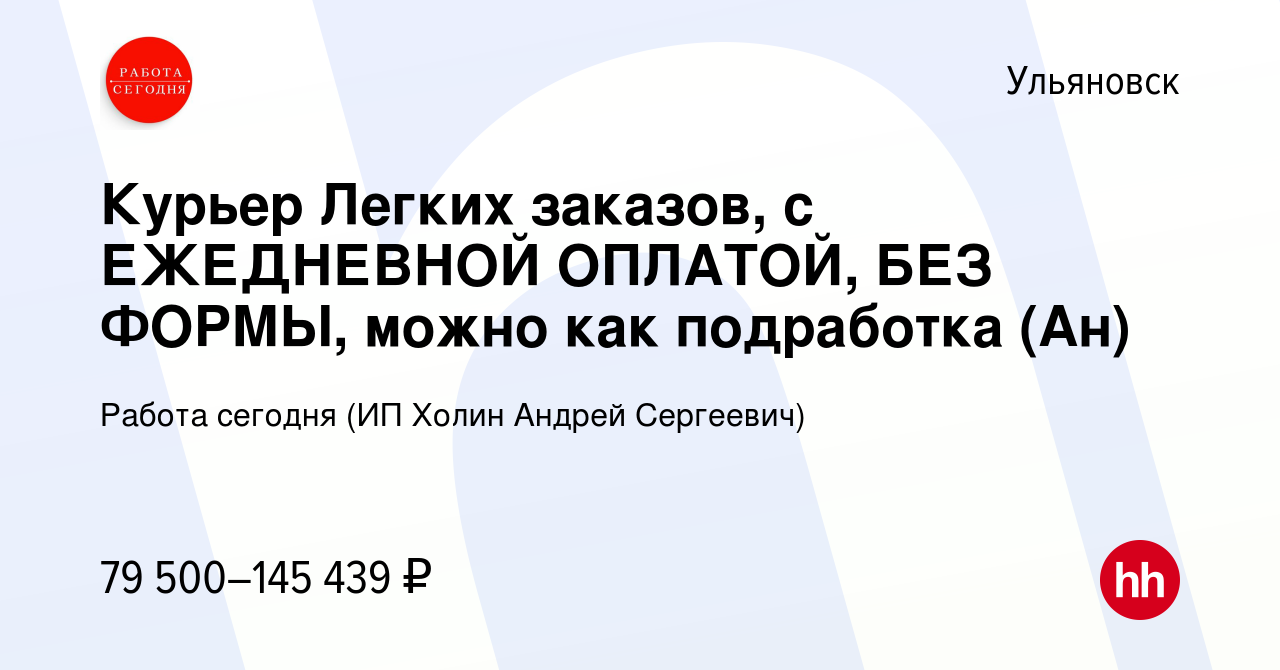 РАБОТА СЕГОДНЯ

Ульяновск

Курьер Легких заказов, с ЕЖЕДНЕВНОЙ ОПЛАТОЙ, БЕЗ ФОРМЫ, можно как подработка (Ан)

Работа сегодня (ИП Холин Андрей Сергеевич)

79 500–145 439 ₽

hh